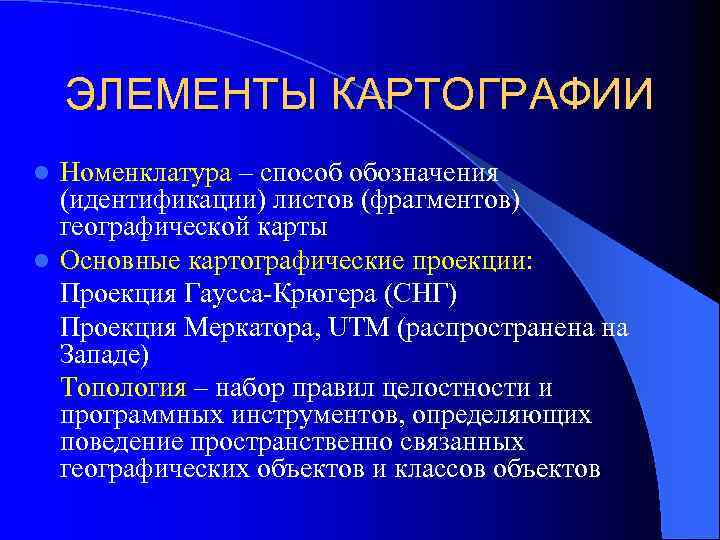 ЭЛЕМЕНТЫ КАРТОГРАФИИ

Номенклатура – способ обозначения (идентификации) листов (фрагментов) географической карты

Основные картографические проекции:

Проекция Гаусса-Крюгера (СНГ)

Проекция Меркатора, UTM (распространена на Западе)

Топология – набор правил целостности и программных инструментов, определяющих поведение пространственно связанных географических объектов и классов объектов